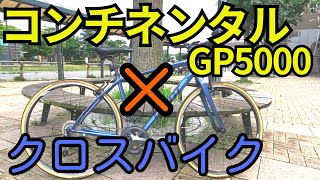 コンチネンタル
GP5000
×
クロスバイク